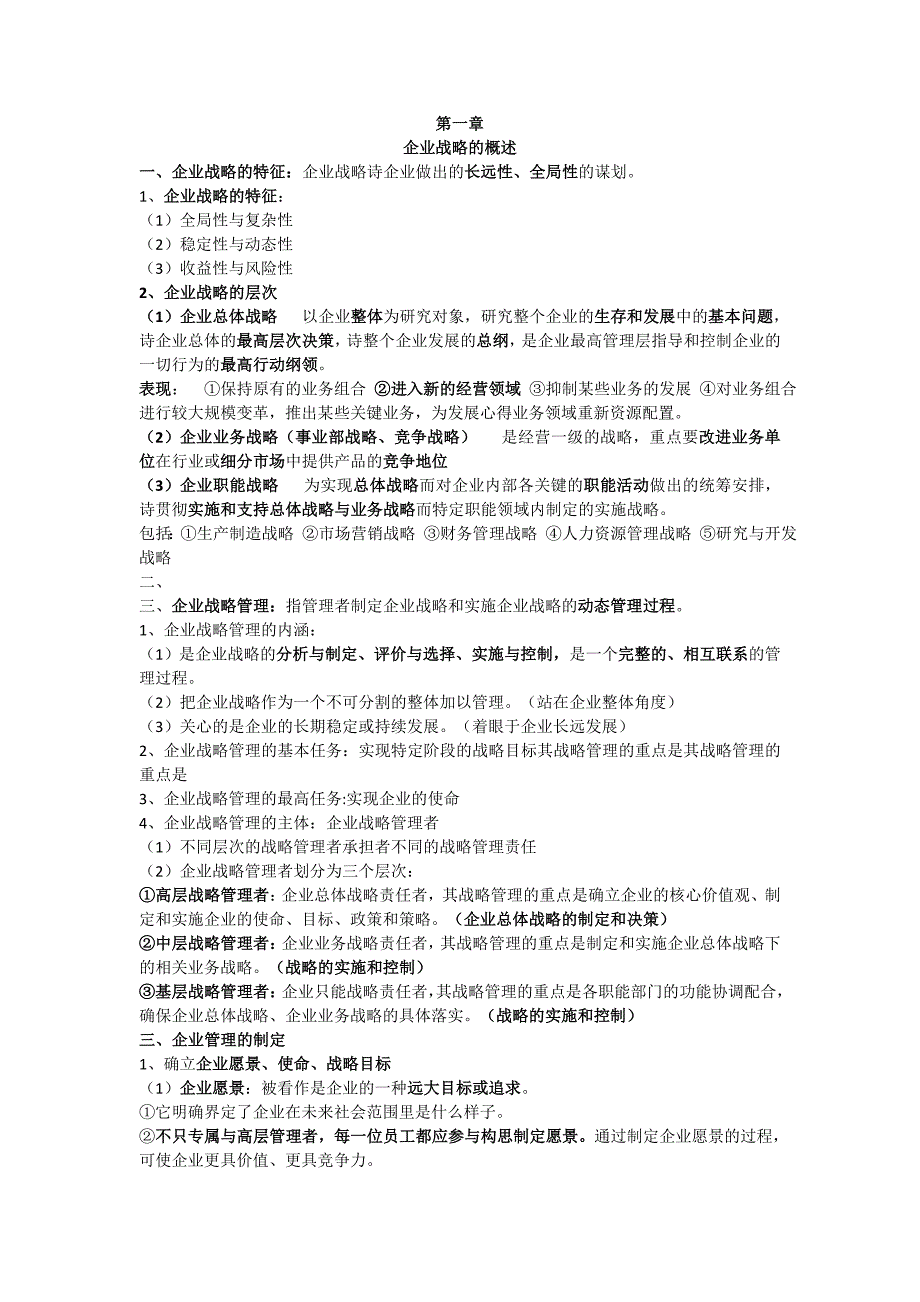 第一章
企业战略的概述

一、企业战略的特征：企业战略诗企业做出的长远性、全局性的谋划。
1、企业战略的特征：
（1）全局性与复杂性
（2）稳定性与动态性
（3）收益性与风险性
2、企业战略的层次
（1）企业总体战略　以企业整体为研究对象，研究整个企业的生存和发展中的基本问题，诗企业总体的最高层次决策，诗整个企业发展的总纲，是企业最高管理层指导和控制企业的一切行为的最高行动纲领。
表现：　①保持原有的业务组合 ②进入新的经营领域 ③抑制某些业务的发展 ④对业务组合进行较大规模变革，推出某些关键业务，为发展心得业务领域重新资源配置。
（2）企业业务战略（事业部战略、竞争战略）　是经营一级的战略，重点要改进业务单位在行业或细分市场中提供产品的竞争地位
（3）企业职能战略　为实现总体战略而对企业内部各关键的职能活动做出的统筹安排，诗贯彻实施和支持总体战略与业务战略而特定职能领域内制定的实施战略。
包括：①生产制造战略 ②市场营销战略 ③财务管理战略 ④人力资源管理战略 ⑤研究与开发战略
二、
三、企业战略管理：指管理者制定企业战略和实施企业战略的动态管理过程。
1、企业战略管理的内涵：
（1）是企业战略的分析与制定、评价与选择、实施与控制，是一个完整的、相互联系的管理过程。
（2）把企业战略作为一个不可分割的整体加以管理。（站在企业整体角度）
（3）关心的是企业的长期稳定或持续发展。（着眼于企业长远发展）
2、企业战略管理的基本任务：实现特定阶段的战略目标其战略管理的重点是其战略管理的重点是
3、企业战略管理的最高任务:实现企业的使命
4、企业战略管理的主体：企业战略管理者
（1）不同层次的战略管理者承担者不同的战略管理责任
（2）企业战略管理者划分为三个层次：
①高层战略管理者：企业总体战略责任者，其战略管理的重点是确立企业的核心价值观、制定和实施企业的使命、目标、政策和策略。（企业总体战略的制定和决策）
②中层战略管理者：企业业务战略责任者，其战略管理的重点是制定和实施企业总体战略下的相关业务战略。（战略的实施和控制）
③基层战略管理者：企业只能战略责任者，其战略管理的重点是各职能部门的功能协调配合，确保企业总体战略、企业业务战略的具体落实。（战略的实施和控制）
三、企业管理的制定
1、确立企业愿景、使命、战略目标
（1）企业愿景：被看作是企业的一种远大目标或追求。
①它明确界定了企业在未来社会范围里是什么样子。
②不只专属与高层管理者，每一位员工都应参与构思制定愿景。通过制定企业愿景的过程，可使企业更具价值、更具竞争力。